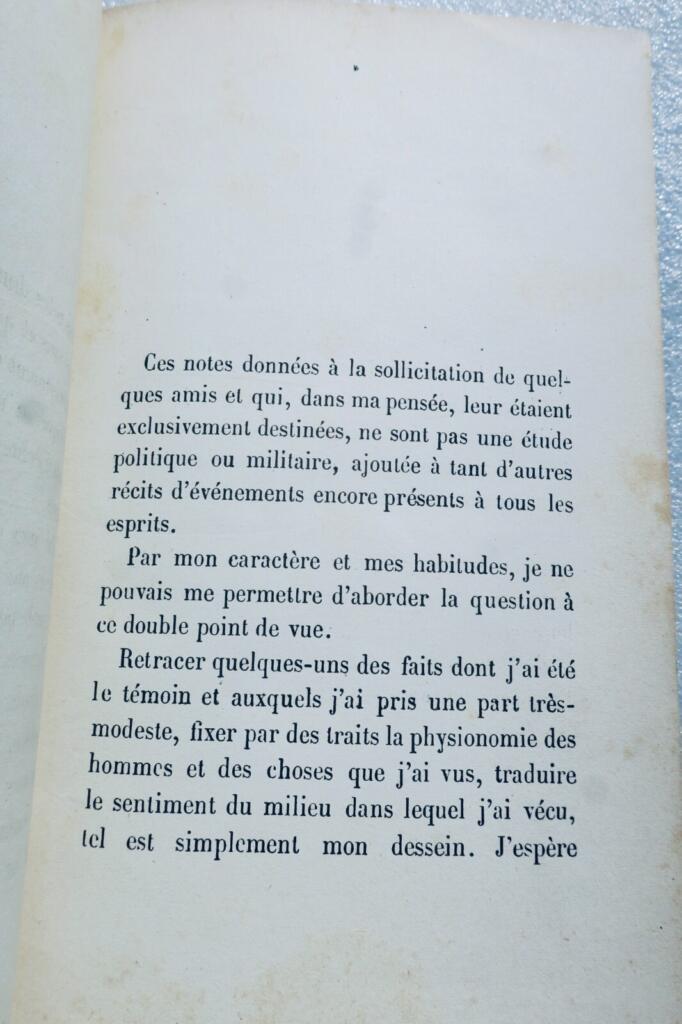 Ces notes données à la sollicitation de quelques amis et qui, dans ma pensée, leur étaient exclusivement destinées, ne sont pas une étude politique ou militaire, ajoutée à tant d'autres récits d'événements encore présents à tous les esprits.

Par mon caractère et mes habitudes, je ne pouvais me permettre d'aborder la question à ce double point de vue.

Retracer quelques-uns des faits dont j'ai été le témoin et auxquels j'ai pris une part très-modeste, fixer par des traits la physionomie des hommes et des choses que j'ai vus, traduire le sentiment du milieu dans lequel j'ai vécu, tel est simplement mon dessein. J'espère